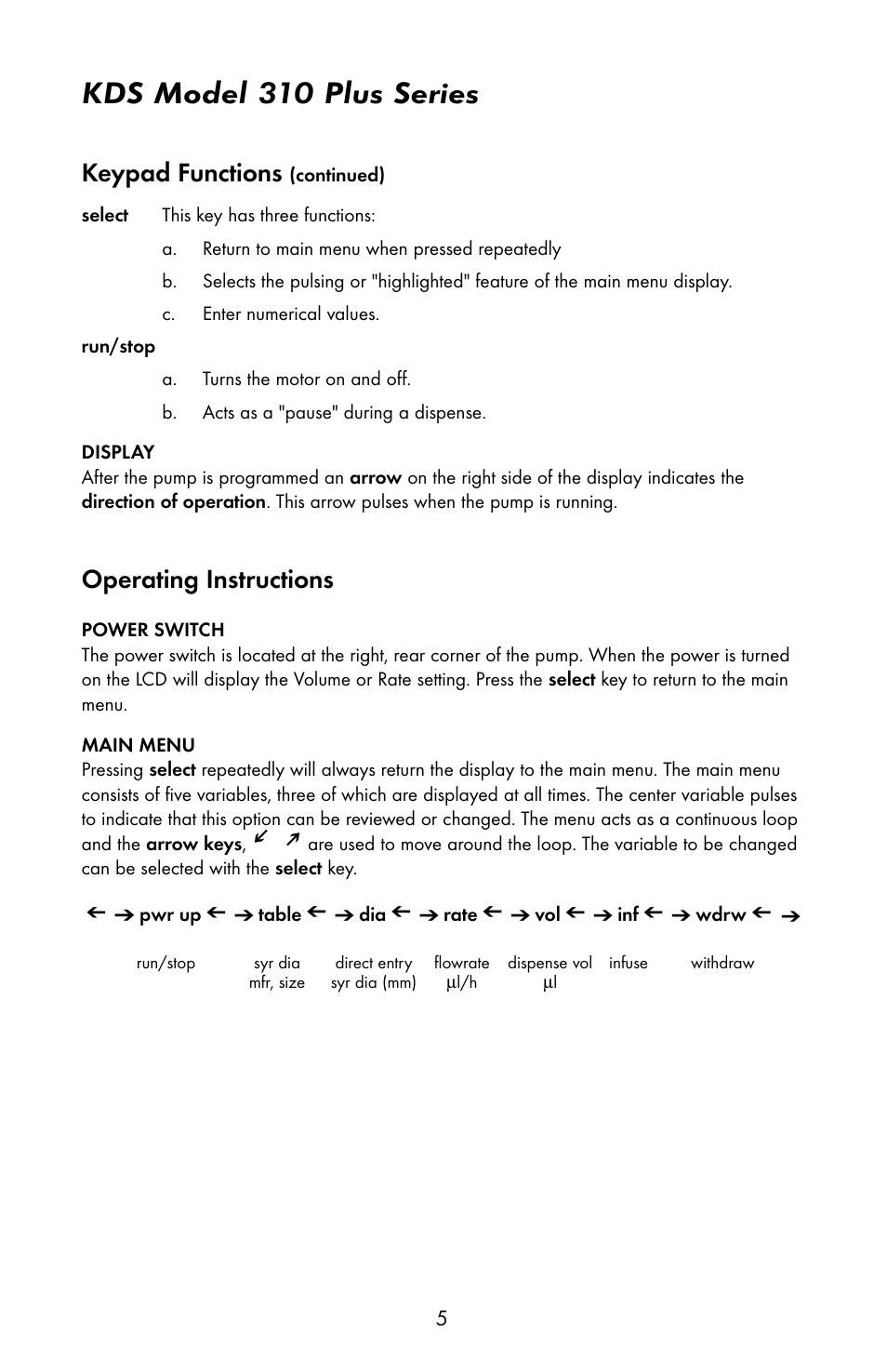 KDS Model 310 Plus Series

Keypad Functions (continued)

select This key has three functions:

a. Return to main menu when pressed repeatedly

b. Selects the pulsing or "highlighted" feature of the main menu display.

c. Enter numerical values.

run/stop

a. Turns the motor on and off.

b. Acts as a "pause" during a dispense.

DISPLAY
After the pump is programmed an arrow on the right side of the display indicates the direction of operation. This arrow pulses when the pump is running.

Operating Instructions

POWER SWITCH
The power switch is located at the right, rear corner of the pump. When the power is turned on the LCD will display the Volume or Rate setting. Press the select key to return to the main menu.

MAIN MENU
Pressing select repeatedly will always return the display to the main menu. The main menu consists of five variables, three of which are displayed at all times. The center variable pulses to indicate that this option can be reviewed or changed. The menu acts as a continuous loop and the arrow keys, ↙ ↗ are used to move around the loop. The variable to be changed can be selected with the select key.

← → pwr up ← → table ← → dia ← → rate ← → vol ← → inf ← → wdrw ← →

run/stop syr dia mfr, size direct entry syr dia (mm) flowrate µl/h dispense vol µl infuse withdraw

5